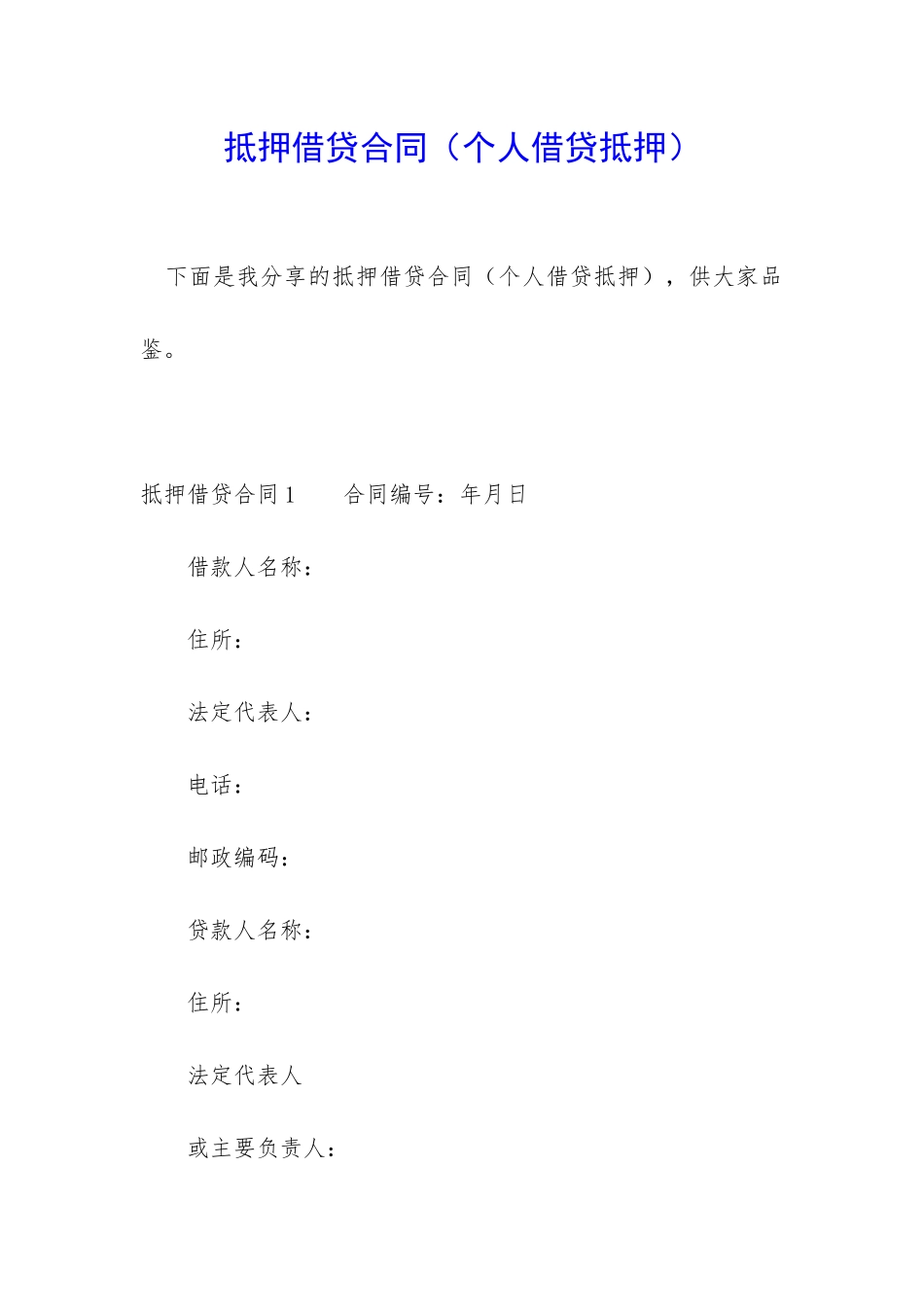 抵押借贷合同（个人借贷抵押）

下面是我分享的抵押借贷合同（个人借贷抵押），供大家品鉴。

抵押借贷合同1　　合同编号：年月日

借款人名称：

住所：

法定代表人：

电话：

邮政编码：

贷款人名称：

住所：

法定代表人

或主要负责人：